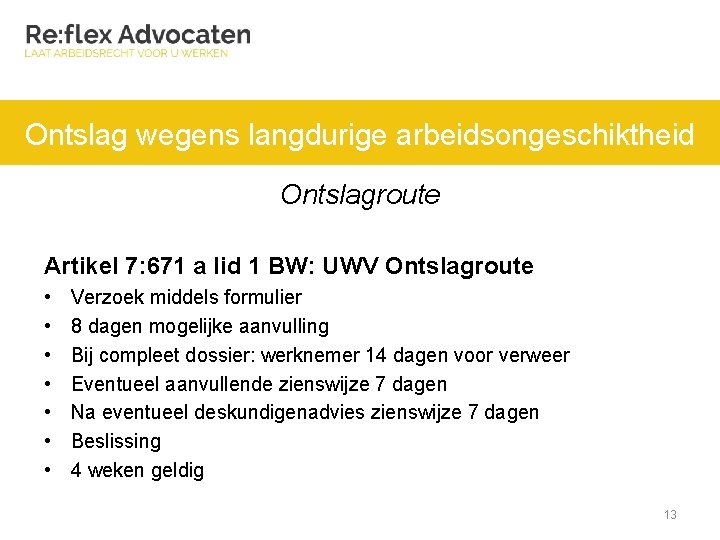 Re:flex Advocaten
LAAT ARBEIDSRECHT VOOR U WERKEN

Ontslag wegens langdurige arbeidsongeschiktheid

Ontslagroute

Artikel 7:671 a lid 1 BW: UWV Ontslagroute
• Verzoek middels formulier
• 8 dagen mogelijke aanvulling
• Bij compleet dossier: werknemer 14 dagen voor verweer
• Eventueel aanvullende zienswijze 7 dagen
• Na eventueel deskundigenadvies zienswijze 7 dagen
• Beslissing
• 4 weken geldig

13